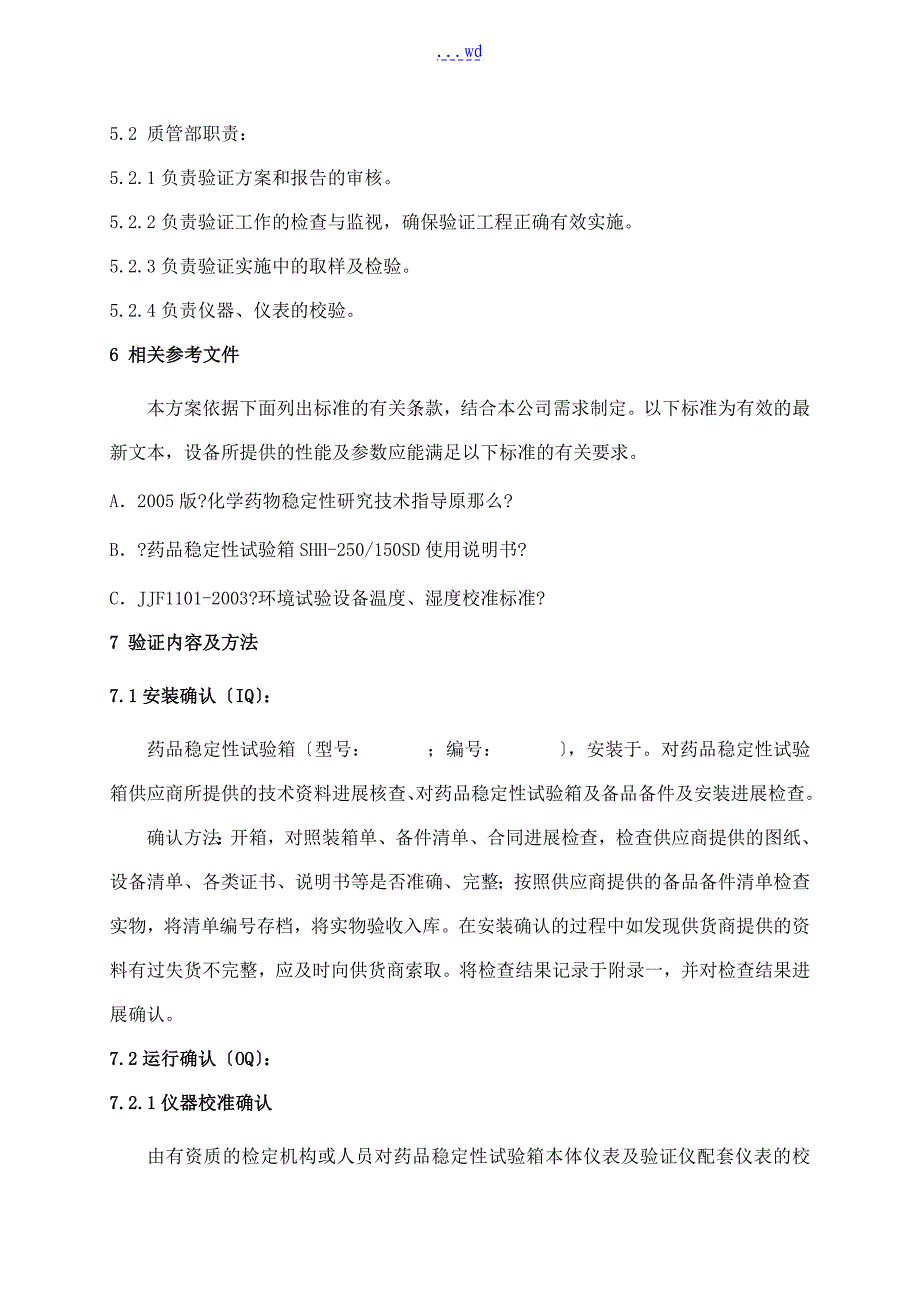 ...wd

5.2 质管部职责：

5.2.1 负责验证方案和报告的审核。

5.2.2 负责验证工作的检查与监视，确保验证工程正确有效实施。

5.2.3 负责验证实施中的取样及检验。

5.2.4 负责仪器、仪表的校验。

6 相关参考文件

本方案依据下面列出标准的有关条款，结合本公司需求制定。以下标准为有效的最新文本，设备所提供的性能及参数应能满足以下标准的有关要求。

A. 2005 版?化学药物稳定性研究技术指导原那么?

B. ?药品稳定性试验箱 SHH-250/150SD 使用说明书?

C. JJF1101-2003?环境试验设备温度、湿度校准标准?

7 验证内容及方法

7.1 安装确认〔IQ〕：

药品稳定性试验箱〔型号：　　；编号：　　〕，安装于。对药品稳定性试验箱供应商所提供的技术资料进展核查、对药品稳定性试验箱及备品备件及安装进展检查。

确认方法：开箱，对照装箱单、备件清单、合同进展检查，检查供应商提供的图纸、设备清单、各类证书、说明书等是否准确、完整；按照供应商提供的备品备件清单检查实物，将清单编号存档，将实物验收入库。在安装确认的过程中如发现供货商提供的资料有过失货不完整，应及时向供货商索取。将检查结果记录于附录一，并对检查结果进展确认。

7.2 运行确认〔OQ〕：

7.2.1 仪器校准确认

由有资质的检定机构或人员对药品稳定性试验箱本体仪表及验证仪配套仪表的校